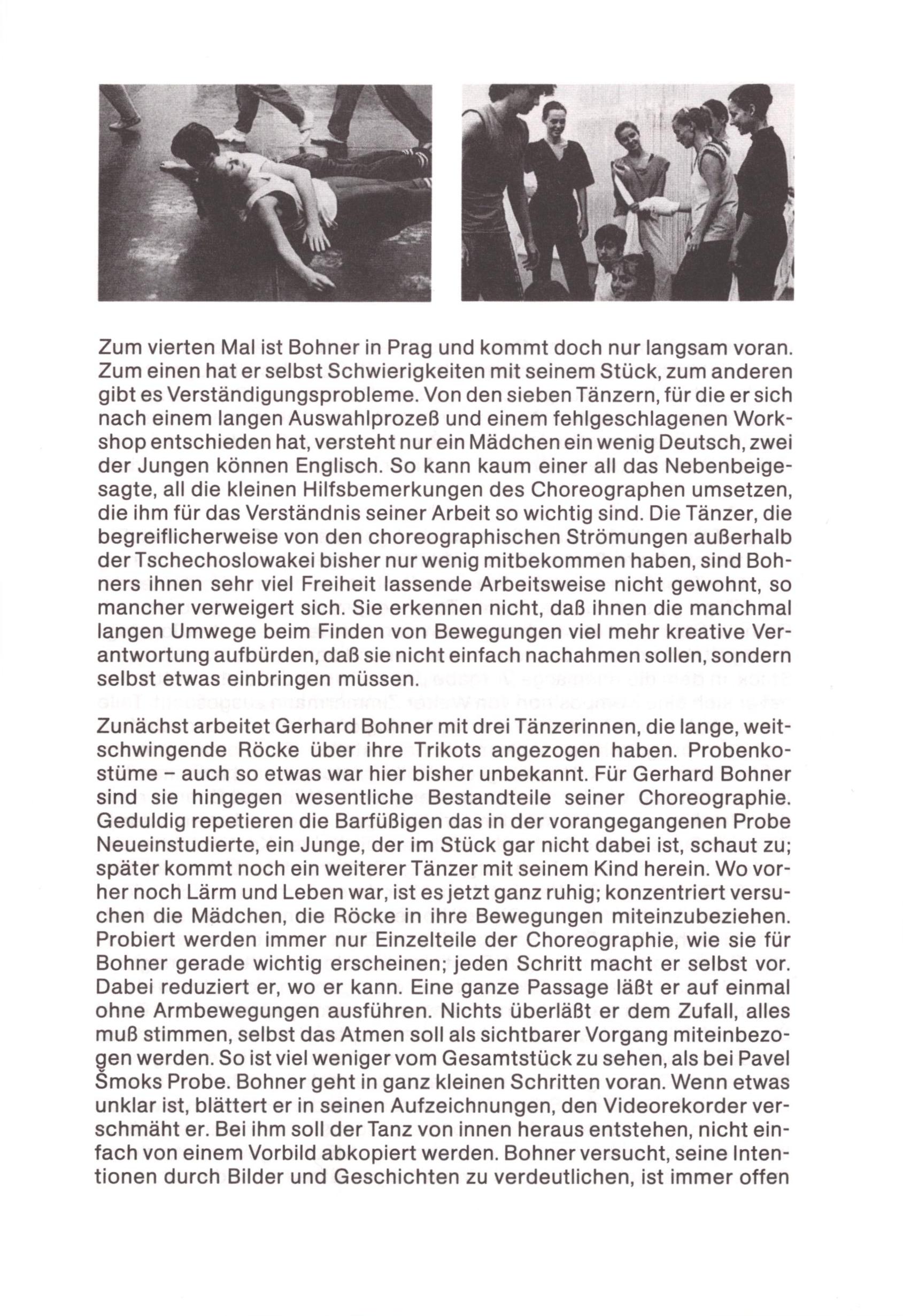 Zum vierten Mal ist Bohner in Prag und kommt doch nur langsam voran. Zum einen hat er selbst Schwierigkeiten mit seinem Stück, zum anderen gibt es Verständigungsprobleme. Von den sieben Tänzern, für die er sich nach einem langen Auswahlprozeß und einem fehlgeschlagenen Workshop entschieden hat, versteht nur ein Mädchen ein wenig Deutsch, zwei der Jungen können Englisch. So kann kaum einer all das Nebenbeigesagte, all die kleinen Hilfsbemerkungen des Choreographen umsetzen, die ihm für das Verständnis seiner Arbeit so wichtig sind. Die Tänzer, die begreiflicherweise von den choreographischen Strömungen außerhalb der Tschechoslowakei bisher nur wenig mitbekommen haben, sind Bohners ihnen sehr viel Freiheit lassende Arbeitsweise nicht gewohnt, so mancher verweigert sich. Sie erkennen nicht, daß ihnen die manchmal langen Umwege beim Finden von Bewegungen viel mehr kreative Verantwortung aufbürden, daß sie nicht einfach nachahmen sollen, sondern selbst etwas einbringen müssen.

Zunächst arbeitet Gerhard Bohner mit drei Tänzerinnen, die lange, weitschwingende Röcke über ihre Trikots angezogen haben. Probenkostüme – auch so etwas war hier bisher unbekannt. Für Gerhard Bohner sind sie hingegen wesentliche Bestandteile seiner Choreographie. Geduldig repetieren die Barfüßigen das in der vorangegangenen Probe Neueinstudierte, ein Junge, der im Stück gar nicht dabei ist, schaut zu; später kommt noch ein weiterer Tänzer mit seinem Kind herein. Wo vorher noch Lärm und Leben war, ist es jetzt ganz ruhig; konzentriert versuchen die Mädchen, die Röcke in ihre Bewegungen miteinzubeziehen. Probiert werden immer nur Einzelteile der Choreographie, wie sie für Bohner gerade wichtig erscheinen; jeden Schritt macht er selbst vor. Dabei reduziert er, wo er kann. Eine ganze Passage läßt er auf einmal ohne Armbewegungen ausführen. Nichts überläßt er dem Zufall, alles muß stimmen, selbst das Atmen soll als sichtbarer Vorgang miteinbezogen werden. So ist viel weniger vom Gesamtstück zu sehen, als bei Pavel Šmoks Probe. Bohner geht in ganz kleinen Schritten voran. Wenn etwas unklar ist, blättert er in seinen Aufzeichnungen, den Videorekorder verschmäht er. Bei ihm soll der Tanz von innen heraus entstehen, nicht einfach von einem Vorbild abkopiert werden. Bohner versucht, seine Intentionen durch Bilder und Geschichten zu verdeutlichen, ist immer offen